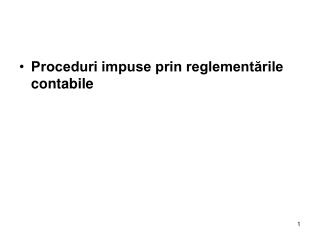 • Proceduri impuse prin reglementările contabile

1